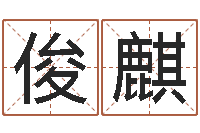 俊麒